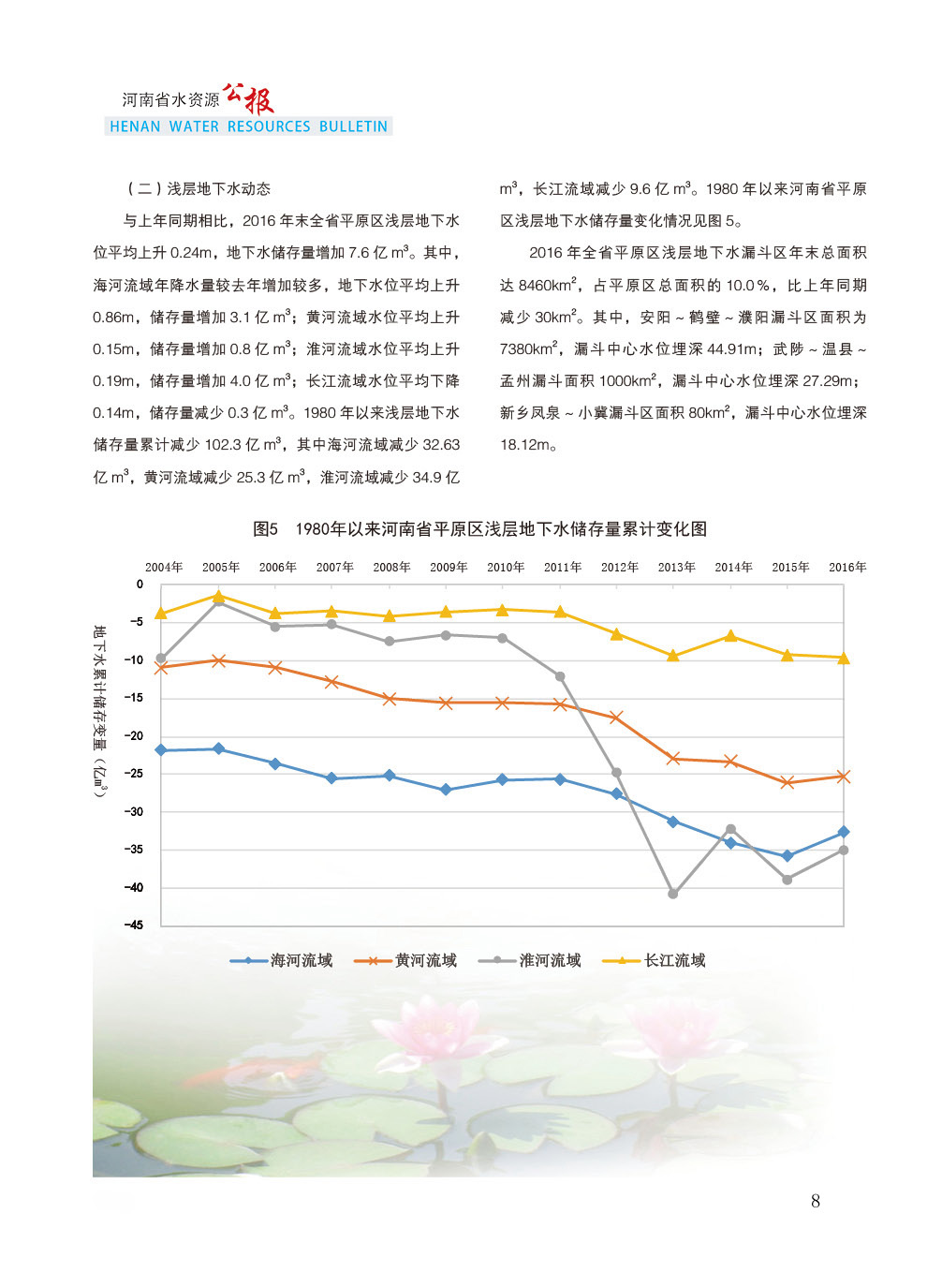 河南省水资源公报
HENAN WATER RESOURCES BULLETIN

（二）浅层地下水动态

与上年同期相比，2016 年末全省平原区浅层地下水位平均上升 0.24m，地下水储存量增加 7.6 亿 $m^3$。其中，海河流域年降水量较去年增加较多，地下水位平均上升 0.86m，储存量增加 3.1 亿 $m^3$；黄河流域水位平均上升 0.15m，储存量增加 0.8 亿 $m^3$；淮河流域水位平均上升 0.19m，储存量增加 4.0 亿 $m^3$；长江流域水位平均下降 0.14m，储存量减少 0.3 亿 $m^3$。1980 年以来浅层地下水储存量累计减少 102.3 亿 $m^3$，其中海河流域减少 32.63 亿 $m^3$，黄河流域减少 25.3 亿 $m^3$，淮河流域减少 34.9 亿 $m^3$，长江流域减少 9.6 亿 $m^3$。1980 年以来河南省平原区浅层地下水储存量变化情况见图 5。

2016 年全省平原区浅层地下水漏斗区年末总面积达 8460$km^2$，占平原区总面积的 10.0%，比上年同期减少 30$km^2$。其中，安阳～鹤壁～濮阳漏斗区面积为 7380$km^2$，漏斗中心水位埋深 44.91m；武陟～温县～孟州漏斗面积 1000$km^2$，漏斗中心水位埋深 27.29m；新乡凤泉～小冀漏斗区面积 80$km^2$，漏斗中心水位埋深 18.12m。

图5 1980年以来河南省平原区浅层地下水储存量累计变化图

2004年 2005年 2006年 2007年 2008年 2009年 2010年 2011年 2012年 2013年 2014年 2015年 2016年

0 -5 -10 -15 -20 -25 -30 -35 -40 -45

地下水累计储存变量（亿$m^3$）

海河流域 黄河流域 淮河流域 长江流域

8